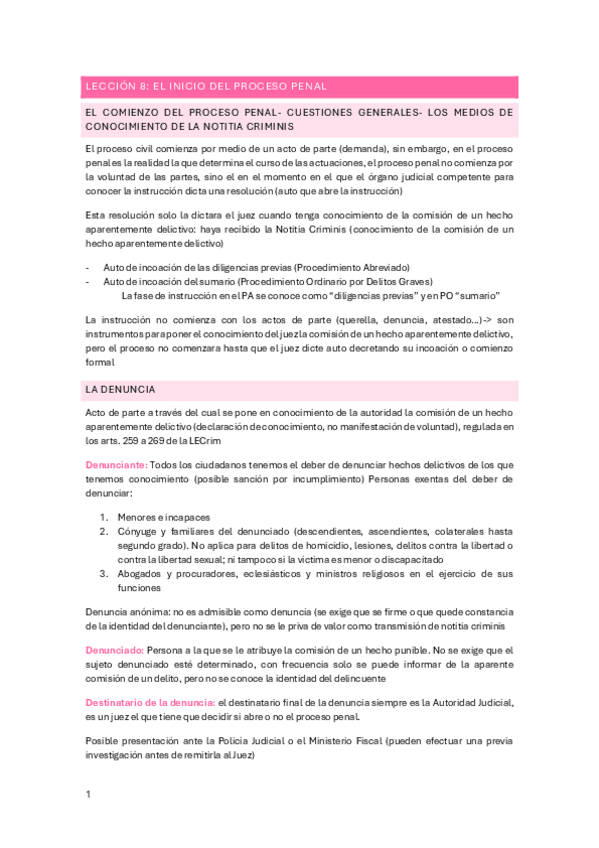 LECCIÓN 8: EL INICIO DEL PROCESO PENAL

EL COMIENZO DEL PROCESO PENAL- CUESTIONES GENERALES- LOS MEDIOS DE CONOCIMIENTO DE LA NOTITIA CRIMINIS

El proceso civil comienza por medio de un acto de parte (demanda), sin embargo, en el proceso penal es la realidad la que determina el curso de las actuaciones, el proceso penal no comienza por la voluntad de las partes, sino el en el momento en el que el órgano judicial competente para conocer la instrucción dicta una resolución (auto que abre la instrucción)

Esta resolución solo la dictara el juez cuando tenga conocimiento de la comisión de un hecho aparentemente delictivo: haya recibido la Notitia Criminis (conocimiento de la comisión de un hecho aparentemente delictivo)

- Auto de incoación de las diligencias previas (Procedimiento Abreviado)
- Auto de incoación del sumario (Procedimiento Ordinario por Delitos Graves)
La fase de instrucción en el PA se conoce como "diligencias previas" y en PO "sumario"

La instrucción no comienza con los actos de parte (querella, denuncia, atestado…)-> son instrumentos para poner el conocimiento del juez la comisión de un hecho aparentemente delictivo, pero el proceso no comenzara hasta que el juez dicte auto decretando su incoación o comienzo formal

LA DENUNCIA

Acto de parte a través del cual se pone en conocimiento de la autoridad la comisión de un hecho aparentemente delictivo (declaración de conocimiento, no manifestación de voluntad), regulada en los arts. 259 a 269 de la LECrim

Denunciante: Todos los ciudadanos tenemos el deber de denunciar hechos delictivos de los que tenemos conocimiento (posible sanción por incumplimiento) Personas exentas del deber de denunciar:

1. Menores e incapaces
2. Cónyuge y familiares del denunciado (descendientes, ascendientes, colaterales hasta segundo grado). No aplica para delitos de homicidio, lesiones, delitos contra la libertad o contra la libertad sexual; ni tampoco si la victima es menor o discapacitado
3. Abogados y procuradores, eclesiásticos y ministros religiosos en el ejercicio de sus funciones

Denuncia anónima: no es admisible como denuncia (se exige que se firme o que quede constancia de la identidad del denunciante), pero no se le priva de valor como transmisión de notitia criminis

Denunciado: Persona a la que se le atribuye la comisión de un hecho punible. No se exige que el sujeto denunciado esté determinado, con frecuencia solo se puede informar de la aparente comisión de un delito, pero no se conoce la identidad del delincuente

Destinatario de la denuncia: el destinatario final de la denuncia siempre es la Autoridad Judicial, es un juez el que tiene que decidir si abre o no el proceso penal.

Posible presentación ante la Policía Judicial o el Ministerio Fiscal (pueden efectuar una previa investigación antes de remitirla al Juez)

1